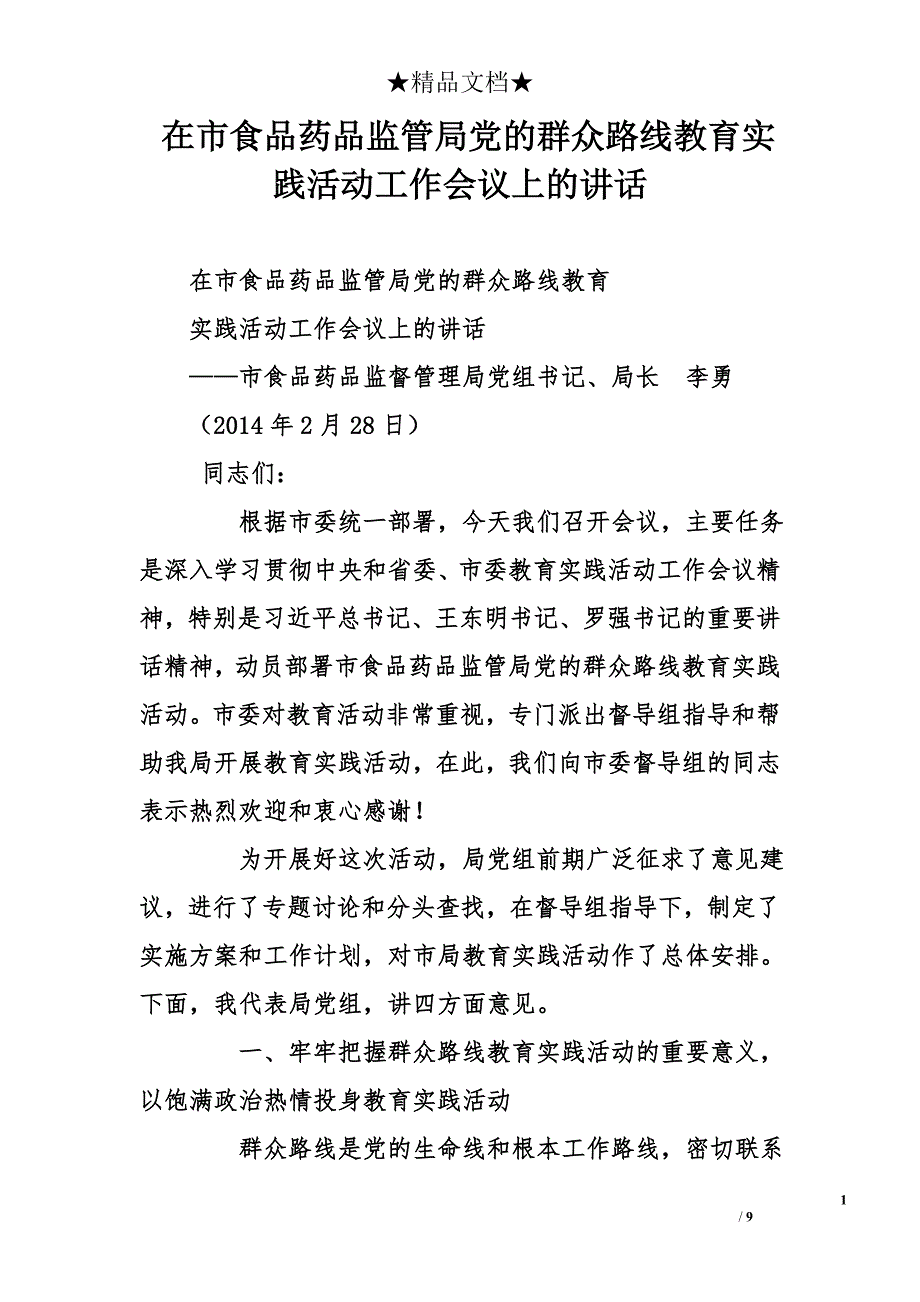 ★精品文档★

在市食品药品监管局党的群众路线教育实践活动工作会议上的讲话

在市食品药品监管局党的群众路线教育

实践活动工作会议上的讲话

——市食品药品监督管理局党组书记、局长　李勇

（2014 年 2 月 28 日）

同志们：

根据市委统一部署，今天我们召开会议，主要任务是深入学习贯彻中央和省委、市委教育实践活动工作会议精神，特别是习近平总书记、王东明书记、罗强书记的重要讲话精神，动员部署市食品药品监管局党的群众路线教育实践活动。市委对教育活动非常重视，专门派出督导组指导和帮助我局开展教育实践活动，在此，我们向市委督导组的同志表示热烈欢迎和衷心感谢！

为开展好这次活动，局党组前期广泛征求了意见建议，进行了专题讨论和分头查找，在督导组指导下，制定了实施方案和工作计划，对市局教育实践活动作了总体安排。下面，我代表局党组，讲四方面意见。

一、牢牢把握群众路线教育实践活动的重要意义，以饱满政治热情投身教育实践活动

群众路线是党的生命线和根本工作路线，密切联系

1

/ 9